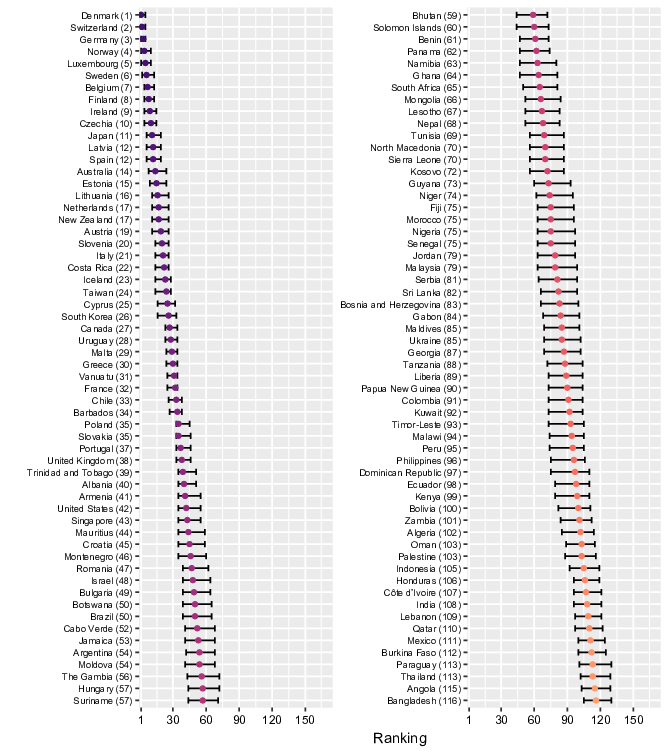 Denmark (1)
Switzerland (2)
Germany (3)
Norway (4)
Luxembourg (5)
Sweden (6)
Belgium (7)
Finland (8)
Ireland (9)
Czechia (10)
Japan (11)
Latvia (12)
Spain (12)
Australia (14)
Estonia (15)
Lithuania (16)
Netherlands (17)
New Zealand (17)
Austria (19)
Slovenia (20)
Italy (21)
Costa Rica (22)
Iceland (23)
Taiwan (24)
Cyprus (25)
South Korea (26)
Canada (27)
Uruguay (28)
Malta (29)
Greece (30)
Vanuatu (31)
France (32)
Chile (33)
Barbados (34)
Poland (35)
Slovakia (35)
Portugal (37)
United Kingdom (38)
Trinidad and Tobago (39)
Albania (40)
Armenia (41)
United States (42)
Singapore (43)
Mauritius (44)
Croatia (45)
Montenegro (46)
Romania (47)
Israel (48)
Bulgaria (49)
Botswana (50)
Brazil (50)
Cabo Verde (52)
Jamaica (53)
Argentina (54)
Moldova (54)
The Gambia (56)
Hungary (57)
Suriname (57)

1 30 60 90 120 150

Bhutan (59)
Solomon Islands (60)
Benin (61)
Panama (62)
Namibia (63)
Ghana (64)
South Africa (65)
Mongolia (66)
Lesotho (67)
Nepal (68)
Tunisia (69)
North Macedonia (70)
Sierra Leone (70)
Kosovo (72)
Guyana (73)
Niger (74)
Fiji (75)
Morocco (75)
Nigeria (75)
Senegal (75)
Jordan (79)
Malaysia (79)
Serbia (81)
Sri Lanka (82)
Bosnia and Herzegovina (83)
Gabon (84)
Maldives (85)
Ukraine (85)
Georgia (87)
Tanzania (88)
Liberia (89)
Papua New Guinea (90)
Colombia (91)
Kuwait (92)
Timor-Leste (93)
Malawi (94)
Peru (95)
Philippines (96)
Dominican Republic (97)
Ecuador (98)
Kenya (99)
Bolivia (100)
Zambia (101)
Algeria (102)
Oman (103)
Palestine (103)
Indonesia (105)
Honduras (106)
Côte d'Ivoire (107)
India (108)
Lebanon (109)
Qatar (110)
Mexico (111)
Burkina Faso (112)
Paraguay (113)
Thailand (113)
Angola (115)
Bangladesh (116)

1 30 60 90 120 150

Ranking